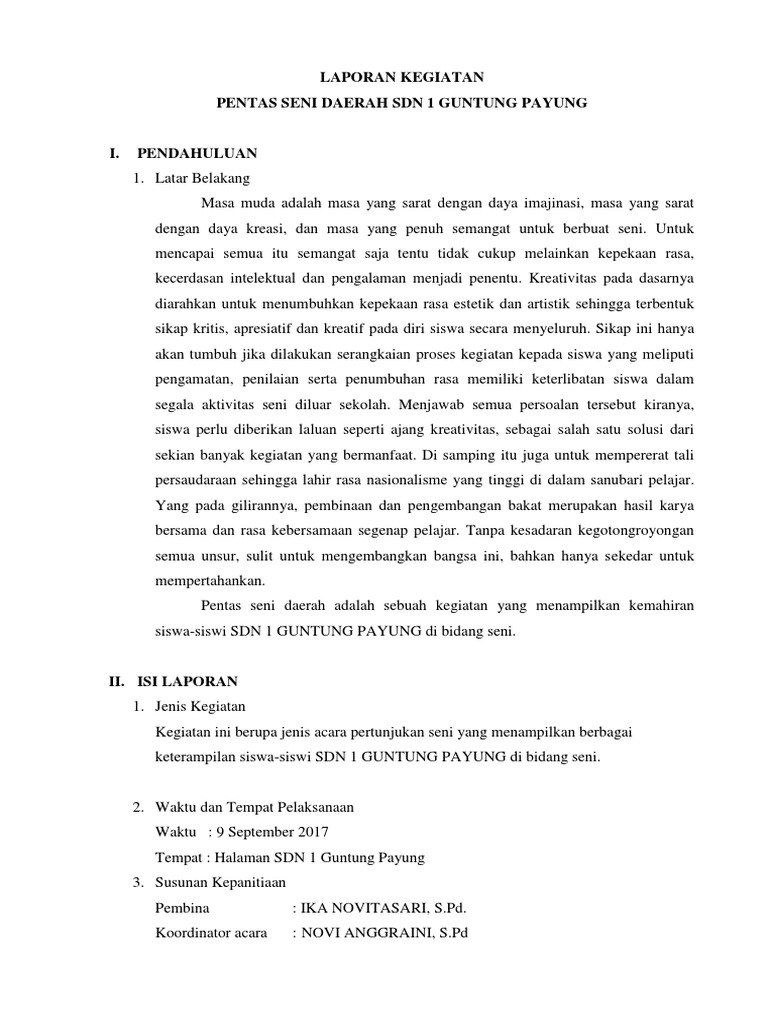 LAPORAN KEGIATAN
PENTAS SENI DAERAH SDN 1 GUNTUNG PAYUNG

I. PENDAHULUAN
1. Latar Belakang

Masa muda adalah masa yang sarat dengan daya imajinasi, masa yang sarat dengan daya kreasi, dan masa yang penuh semangat untuk berbuat seni. Untuk mencapai semua itu semangat saja tentu tidak cukup melainkan kepekaan rasa, kecerdasan intelektual dan pengalaman menjadi penentu. Kreativitas pada dasarnya diarahkan untuk menumbuhkan kepekaan rasa estetik dan artistik sehingga terbentuk sikap kritis, apresiatif dan kreatif pada diri siswa secara menyeluruh. Sikap ini hanya akan tumbuh jika dilakukan serangkaian proses kegiatan kepada siswa yang meliputi pengamatan, penilaian serta penumbuhan rasa memiliki keterlibatan siswa dalam segala aktivitas seni diluar sekolah. Menjawab semua persoalan tersebut kiranya, siswa perlu diberikan laluan seperti ajang kreativitas, sebagai salah satu solusi dari sekian banyak kegiatan yang bermanfaat. Di samping itu juga untuk mempererat tali persaudaraan sehingga lahir rasa nasionalisme yang tinggi di dalam sanubari pelajar. Yang pada gilirannya, pembinaan dan pengembangan bakat merupakan hasil karya bersama dan rasa kebersamaan segenap pelajar. Tanpa kesadaran kegotongroyongan semua unsur, sulit untuk mengembangkan bangsa ini, bahkan hanya sekedar untuk mempertahankan.

Pentas seni daerah adalah sebuah kegiatan yang menampilkan kemahiran siswa-siswi SDN 1 GUNTUNG PAYUNG di bidang seni.

II. ISI LAPORAN
1. Jenis Kegiatan
Kegiatan ini berupa jenis acara pertunjukan seni yang menampilkan berbagai keterampilan siswa-siswi SDN 1 GUNTUNG PAYUNG di bidang seni.

2. Waktu dan Tempat Pelaksanaan
Waktu : 9 September 2017
Tempat : Halaman SDN 1 Guntung Payung
3. Susunan Kepanitiaan
Pembina : IKA NOVITASARI, S.Pd.
Koordinator acara : NOVI ANGGRAINI, S.Pd